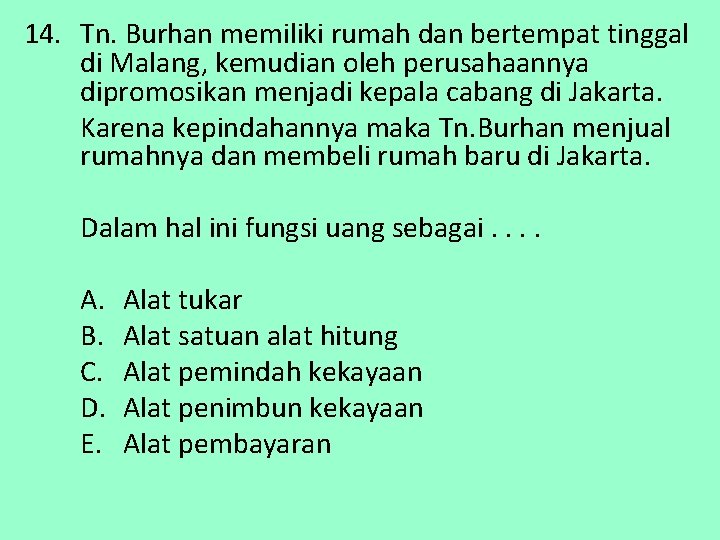 14. Tn. Burhan memiliki rumah dan bertempat tinggal di Malang, kemudian oleh perusahaannya dipromosikan menjadi kepala cabang di Jakarta.

Karena kepindahannya maka Tn.Burhan menjual rumahnya dan membeli rumah baru di Jakarta.

Dalam hal ini fungsi uang sebagai . . . .

A. Alat tukar
B. Alat satuan alat hitung
C. Alat pemindah kekayaan
D. Alat penimbun kekayaan
E. Alat pembayaran